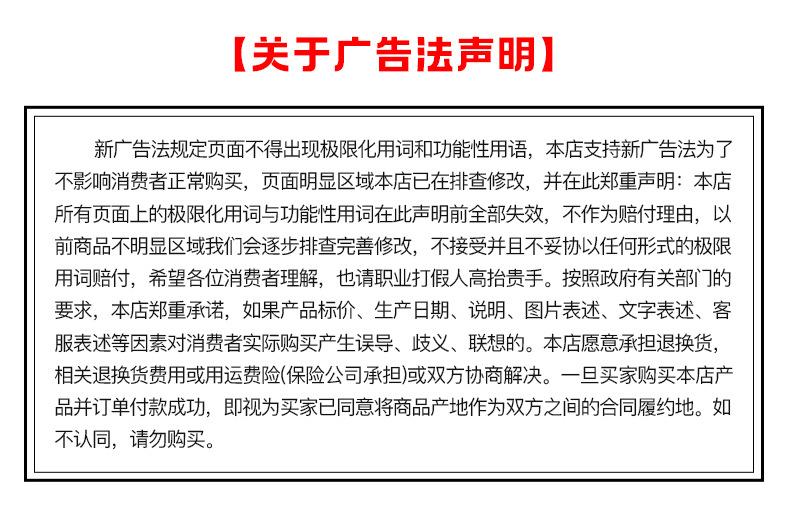 【关于广告法声明】

新广告法规定页面不得出现极限化用词和功能性用语，本店支持新广告法为了不影响消费者正常购买，页面明显区域本店已在排查修改，并在此郑重声明：本店所有页面上的极限化用词与功能性用词在此声明前全部失效，不作为赔付理由，以前商品不明显区域我们会逐步排查完善修改，不接受并且不妥协以任何形式的极限用词赔付，希望各位消费者理解，也请职业打假人高抬贵手。按照政府有关部门的要求，本店郑重承诺，如果产品标价、生产日期、说明、图片表述、文字表述、客服表述等因素对消费者实际购买产生误导、歧义、联想的。本店愿意承担退换货，相关退换货费用或用运费险(保险公司承担)或双方协商解决。一旦买家购买本店产品并订单付款成功，即视为买家已同意将商品产地作为双方之间的合同履约地。如不认同，请勿购买。